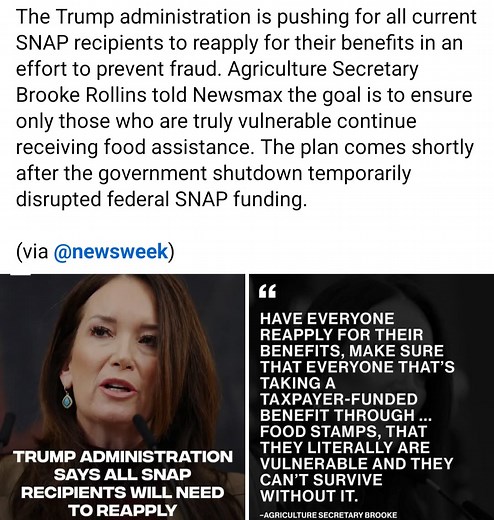 The Trump administration is pushing for all current SNAP recipients to reapply for their benefits in an effort to prevent fraud. Agriculture Secretary Brooke Rollins told Newsmax the goal is to ensure only those who are truly vulnerable continue receiving food assistance. The plan comes shortly after the government shutdown temporarily disrupted federal SNAP funding.

(via @newsweek)

TRUMP ADMINISTRATION SAYS ALL SNAP RECIPIENTS WILL NEED TO REAPPLY

“

HAVE EVERYONE REAPPLY FOR THEIR BENEFITS, MAKE SURE THAT EVERYONE THAT'S TAKING A TAXPAYER-FUNDED BENEFIT THROUGH ... FOOD STAMPS, THAT THEY LITERALLY ARE VULNERABLE AND THEY CAN'T SURVIVE WITHOUT IT.

-AGRICULTURE SECRETARY BROOKE